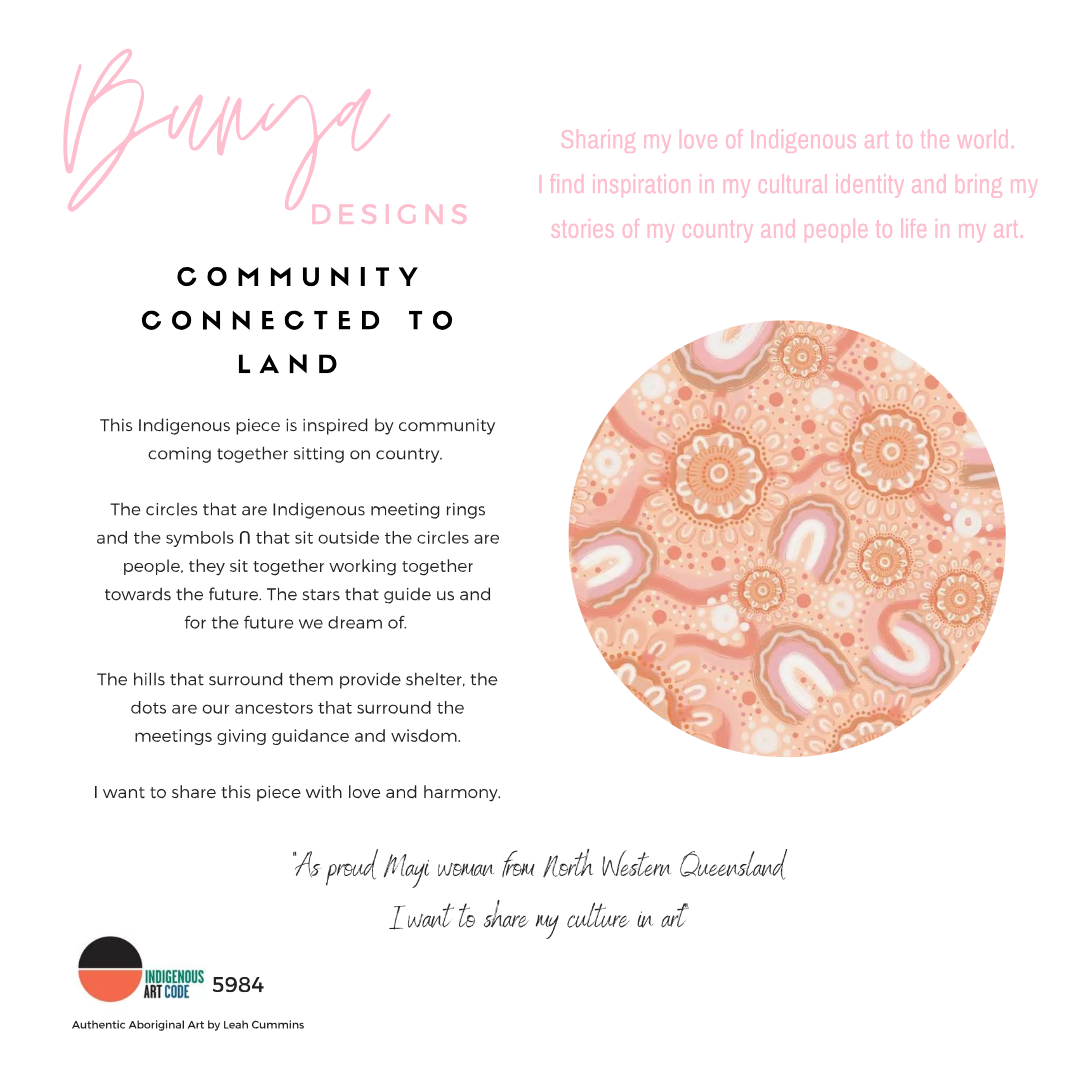 Bunya
DESIGNS

Sharing my love of Indigenous art to the world. I find inspiration in my cultural identity and bring my stories of my country and people to life in my art.

COMMUNITY CONNECTED TO LAND

This Indigenous piece is inspired by community coming together sitting on country.

The circles that are Indigenous meeting rings and the symbols ∩ that sit outside the circles are people, they sit together working together towards the future. The stars that guide us and for the future we dream of.

The hills that surround them provide shelter, the dots are our ancestors that surround the meetings giving guidance and wisdom.

I want to share this piece with love and harmony.

"As proud Mayi woman from North Western Queensland I want to share my culture in art"

INDIGENOUS ART CODE 5984

Authentic Aboriginal Art by Leah Cummins